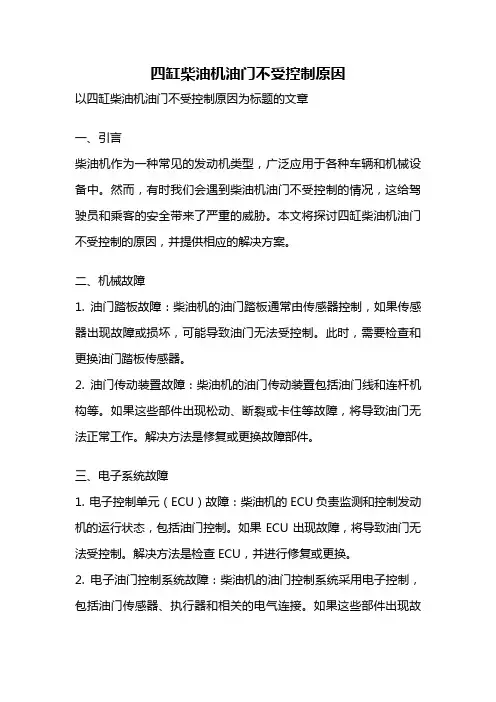 四缸柴油机油门不受控制原因

以四缸柴油机油门不受控制原因为标题的文章

一、引言

柴油机作为一种常见的发动机类型，广泛应用于各种车辆和机械设备中。然而，有时我们会遇到柴油机油门不受控制的情况，这给驾驶员和乘客的安全带来了严重的威胁。本文将探讨四缸柴油机油门不受控制的原因，并提供相应的解决方案。

二、机械故障

1. 油门踏板故障：柴油机的油门踏板通常由传感器控制，如果传感器出现故障或损坏，可能导致油门无法受控制。此时，需要检查和更换油门踏板传感器。

2. 油门传动装置故障：柴油机的油门传动装置包括油门线和连杆机构等。如果这些部件出现松动、断裂或卡住等故障，将导致油门无法正常工作。解决方法是修复或更换故障部件。

三、电子系统故障

1. 电子控制单元（ECU）故障：柴油机的 ECU 负责监测和控制发动机的运行状态，包括油门控制。如果 ECU 出现故障，将导致油门无法受控制。解决方法是检查 ECU，并进行修复或更换。

2. 电子油门控制系统故障：柴油机的油门控制系统采用电子控制，包括油门传感器、执行器和相关的电气连接。如果这些部件出现故